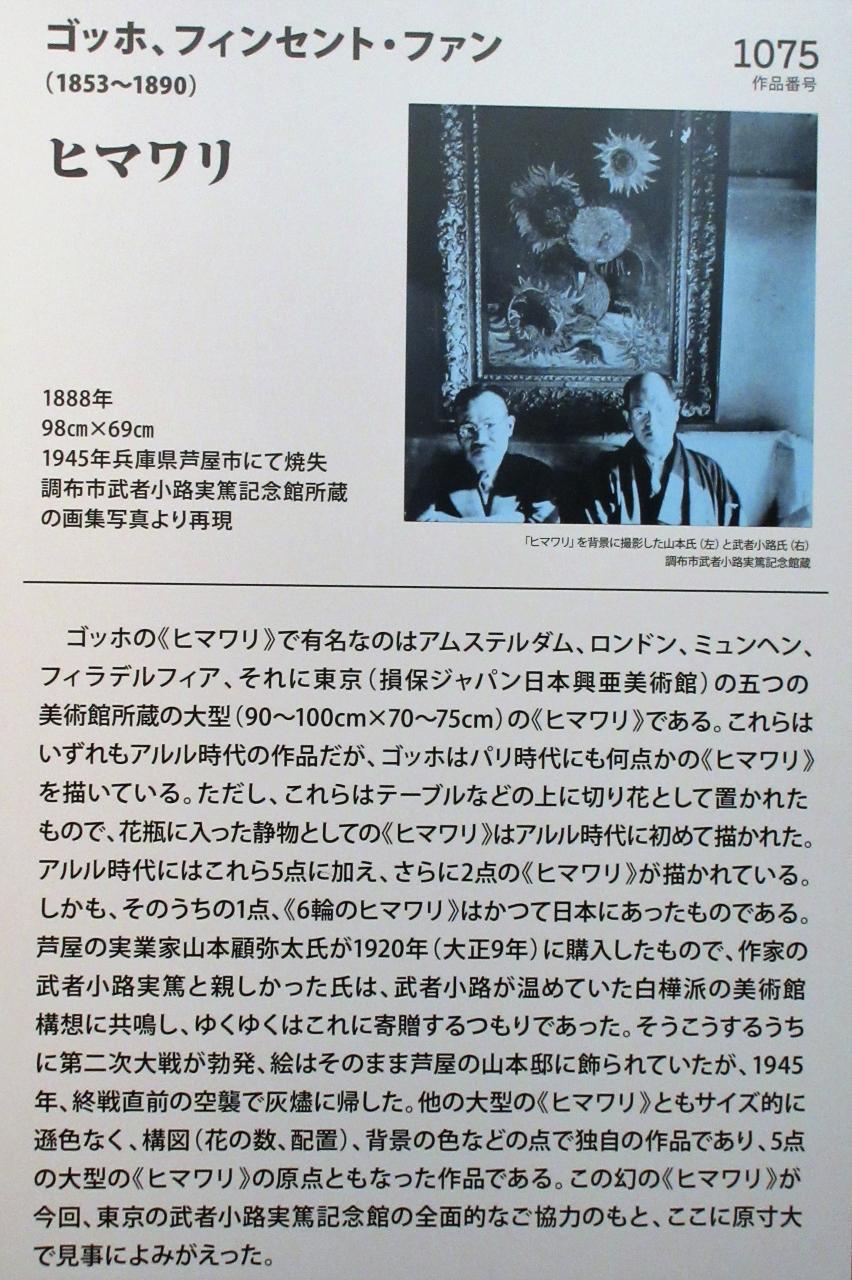 ゴッホ、フィンセント・ファン
(1853~1890)

1075
作品番号

ヒマワリ

1888年
98cm×69cm
1945年兵庫県芦屋市にて焼失
調布市武者小路実篤記念館所蔵
の画集写真より再現

「ヒマワリ」を背景に撮影した山本氏(左)と武者小路氏(右)
調布市武者小路実篤記念館蔵

ゴッホの《ヒマワリ》で有名なのはアムステルダム、ロンドン、ミュンヘン、フィラデルフィア、それに東京(損保ジャパン日本興亜美術館)の五つの美術館所蔵の大型(90~100cm×70~75cm)の《ヒマワリ》である。これらはいずれもアルル時代の作品だが、ゴッホはパリ時代にも何点かの《ヒマワリ》を描いている。ただし、これらはテーブルなどの上に切り花として置かれたもので、花瓶に入った静物としての《ヒマワリ》はアルル時代に初めて描かれた。アルル時代にはこれら5点に加え、さらに2点の《ヒマワリ》が描かれている。しかも、そのうちの1点、《6輪のヒマワリ》はかつて日本にあったものである。芦屋の実業家山本顧弥太氏が1920年(大正9年)に購入したもので、作家の武者小路実篤と親しかった氏は、武者小路が温めていた白樺派の美術館構想に共鳴し、ゆくゆくはこれに寄贈するつもりであった。そうこうするうちに第二次大戦が勃発、絵はそのまま芦屋の山本邸に飾られていたが、1945年、終戦直前の空襲で灰燼に帰した。他の大型の《ヒマワリ》ともサイズ的に遜色なく、構図(花の数、配置)、背景の色などの点で独自の作品であり、5点の大型の《ヒマワリ》の原点ともなった作品である。この幻の《ヒマワリ》が今回、東京の武者小路実篤記念館の全面的なご協力のもと、ここに原寸大で見事によみがえった。